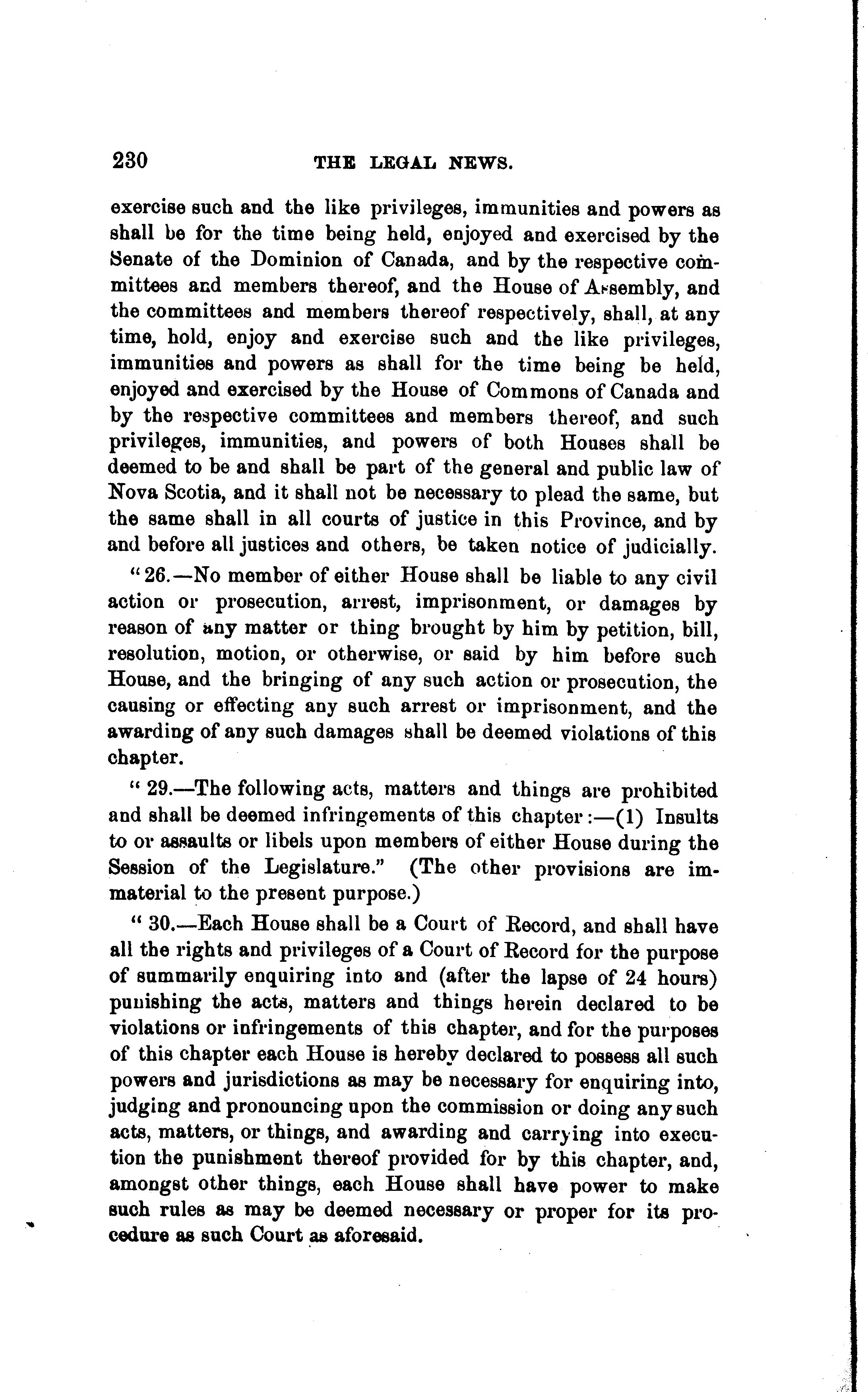 230 THE LEGAL NEWS.

exercise such and the like privileges, immunities and powers as shall be for the time being held, enjoyed and exercised by the Senate of the Dominion of Canada, and by the respective committees and members thereof, and the House of Assembly, and the committees and members thereof respectively, shall, at any time, hold, enjoy and exercise such and the like privileges, immunities and powers as shall for the time being be held, enjoyed and exercised by the House of Commons of Canada and by the respective committees and members thereof, and such privileges, immunities, and powers of both Houses shall be deemed to be and shall be part of the general and public law of Nova Scotia, and it shall not be necessary to plead the same, but the same shall in all courts of justice in this Province, and by and before all justices and others, be taken notice of judicially.

"26.—No member of either House shall be liable to any civil action or prosecution, arrest, imprisonment, or damages by reason of any matter or thing brought by him by petition, bill, resolution, motion, or otherwise, or said by him before such House, and the bringing of any such action or prosecution, the causing or effecting any such arrest or imprisonment, and the awarding of any such damages shall be deemed violations of this chapter.

" 29.—The following acts, matters and things are prohibited and shall be deemed infringements of this chapter:—(1) Insults to or assaults or libels upon members of either House during the Session of the Legislature." (The other provisions are immaterial to the present purpose.)

" 30.—Each House shall be a Court of Record, and shall have all the rights and privileges of a Court of Record for the purpose of summarily enquiring into and (after the lapse of 24 hours) punishing the acts, matters and things herein declared to be violations or infringements of this chapter, and for the purposes of this chapter each House is hereby declared to possess all such powers and jurisdictions as may be necessary for enquiring into, judging and pronouncing upon the commission or doing any such acts, matters, or things, and awarding and carrying into execution the punishment thereof provided for by this chapter, and, amongst other things, each House shall have power to make such rules as may be deemed necessary or proper for its procedure as such Court as aforesaid.